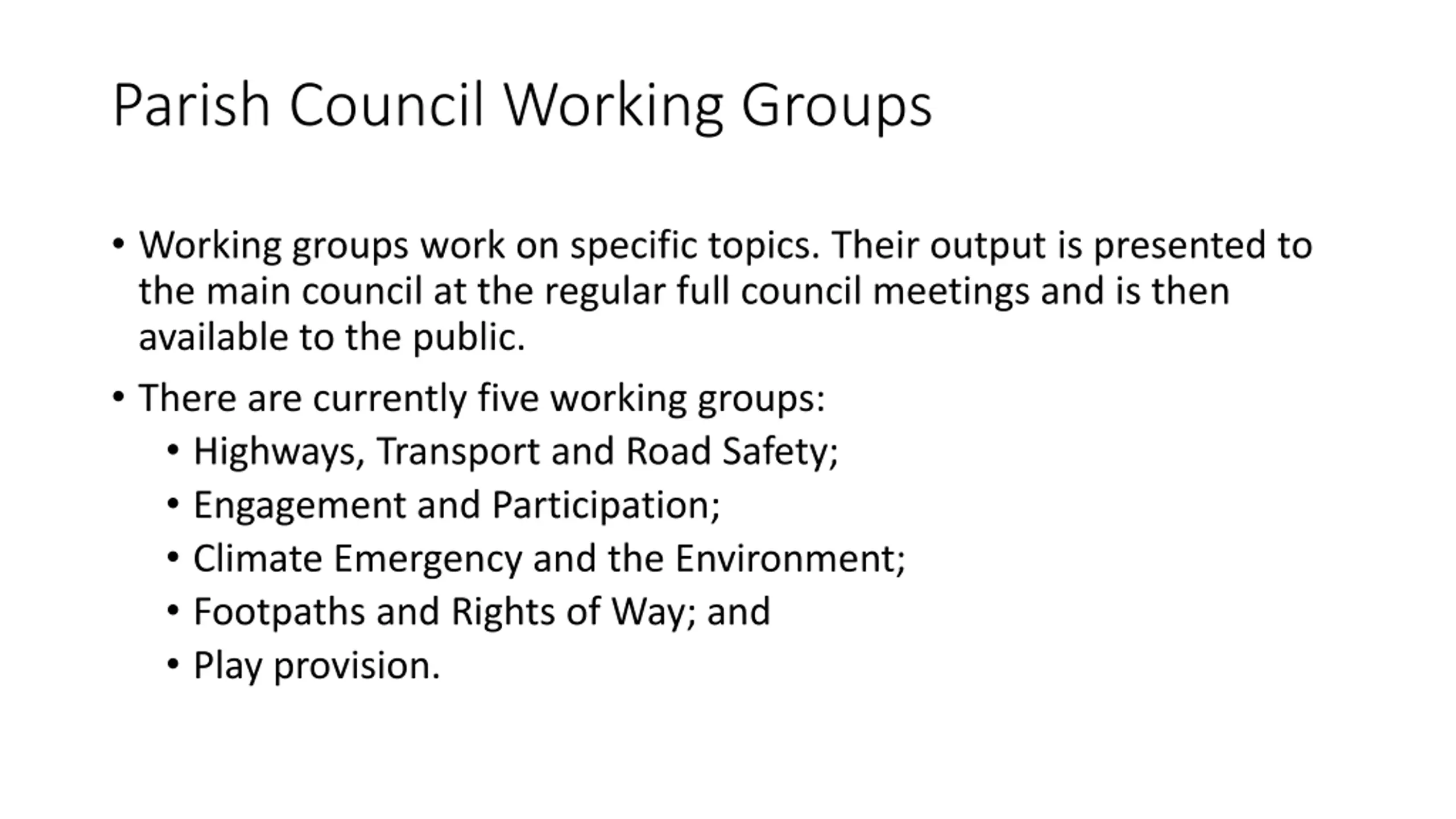 Parish Council Working Groups

• Working groups work on specific topics. Their output is presented to the main council at the regular full council meetings and is then available to the public.

• There are currently five working groups:
  • Highways, Transport and Road Safety;
  • Engagement and Participation;
  • Climate Emergency and the Environment;
  • Footpaths and Rights of Way; and
  • Play provision.